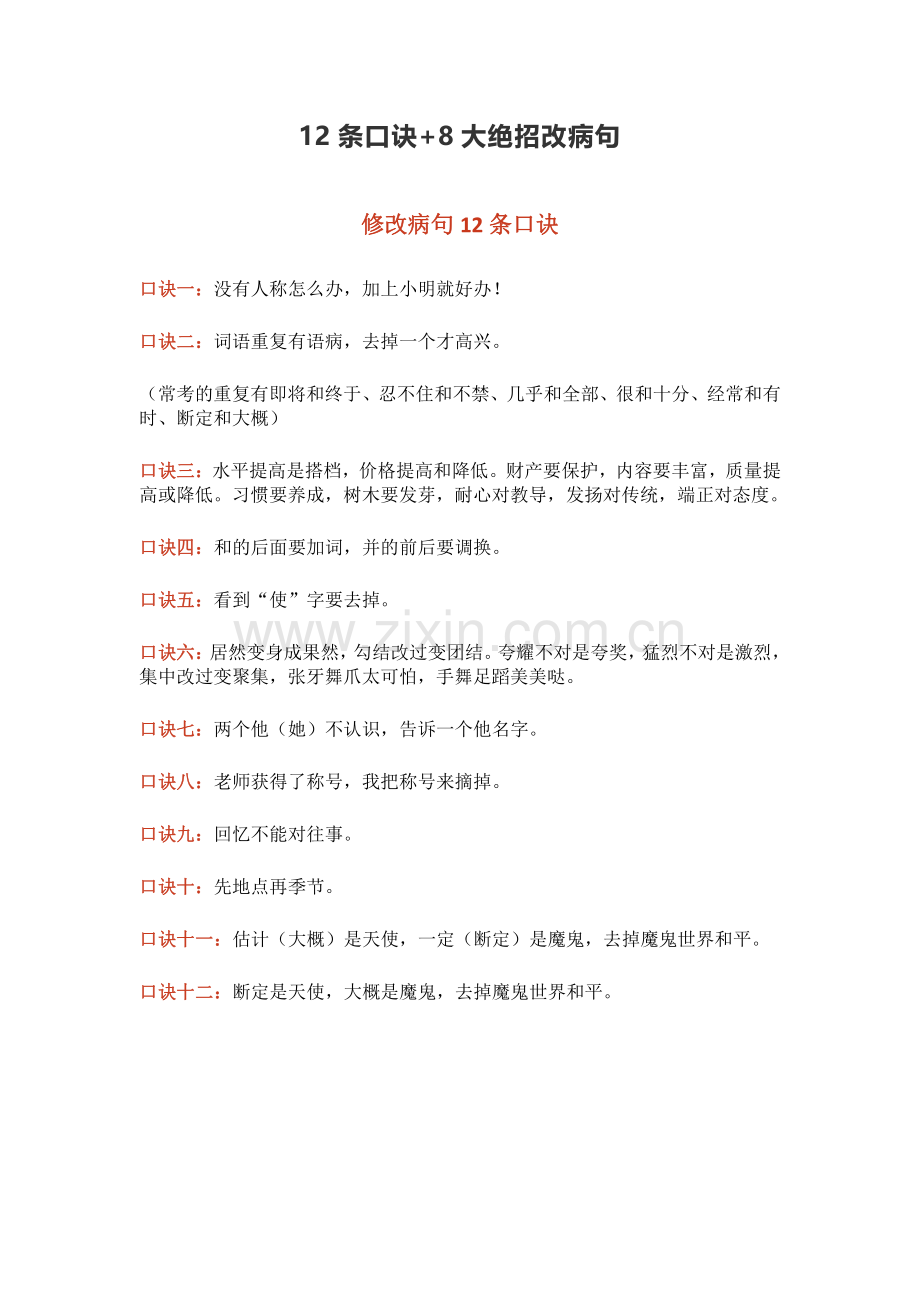 12条口诀+8大绝招改病句

修改病句12条口诀

口诀一：没有人称怎么办，加上小明就好办！

口诀二：词语重复有语病，去掉一个才高兴。

（常考的重复有即将和终于、忍不住和不禁、几乎和全部、很和十分、经常和有时、断定和大概）

口诀三：水平提高是搭档，价格提高和降低。财产要保护，内容要丰富，质量提高或降低。习惯要养成，树木要发芽，耐心对教导，发扬对传统，端正对态度。

口诀四：和的后面要加词，并的前后要调换。

口诀五：看到“使”字要去掉。

口诀六：居然变身成果然，勾结改过变团结。夸耀不对是夸奖，猛烈不对是激烈，集中改过变聚集，张牙舞爪太可怕，手舞足蹈美美哒。

口诀七：两个他（她）不认识，告诉一个他名字。

口诀八：老师获得了称号，我把称号来摘掉。

口诀九：回忆不能对往事。

口诀十：先地点再季节。

口诀十一：估计（大概）是天使，一定（断定）是魔鬼，去掉魔鬼世界和平。

口诀十二：断定是天使，大概是魔鬼，去掉魔鬼世界和平。

www.zixin.com.cn